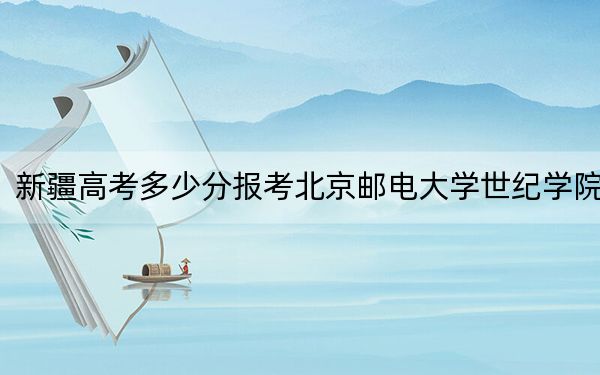 新疆高考多少分报考北京邮电大学世纪学院